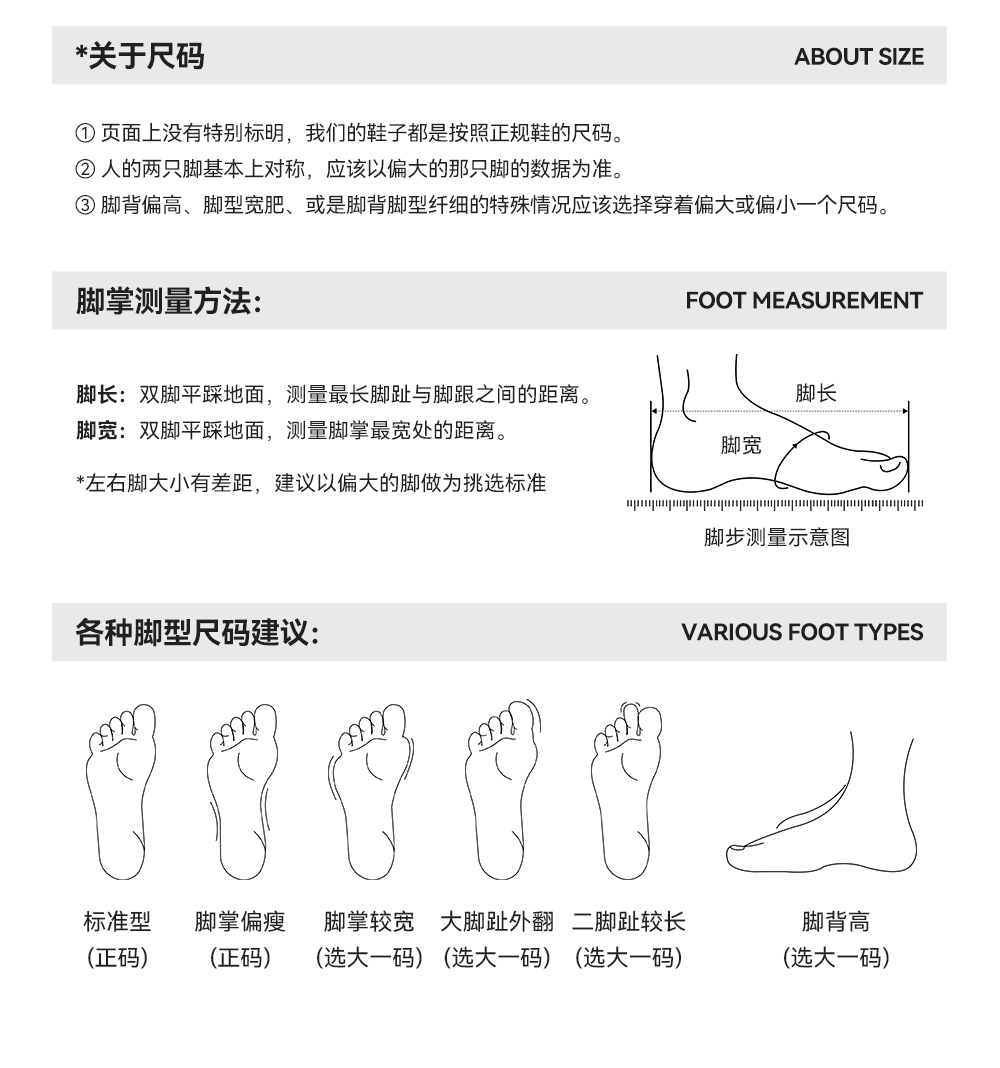 *关于尺码

ABOUT SIZE

① 页面上没有特别标明，我们的鞋子都是按照正规鞋的尺码。

② 人的两只脚基本上对称，应该以偏大的那只脚的数据为准。

③ 脚背偏高、脚型宽肥、或是脚背脚型纤细的特殊情况应该选择穿着偏大或偏小一个尺码。

脚掌测量方法：

FOOT MEASUREMENT

脚长：双脚平踩地面，测量最长脚趾与脚跟之间的距离。

脚宽：双脚平踩地面，测量脚掌最宽处的距离。

*左右脚大小有差距，建议以偏大的脚做为挑选标准

脚长

脚宽

脚步测量示意图

各种脚型尺码建议：

VARIOUS FOOT TYPES

标准型
（正码）

脚掌偏瘦
（正码）

脚掌较宽
（选大一码）

大脚趾外翻
（选大一码）

二脚趾较长
（选大一码）

脚背高
（选大一码）